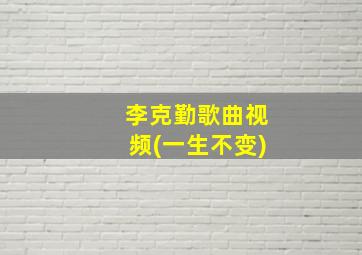 李克勤歌曲视频(一生不变)